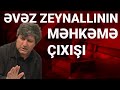 ƏVƏZ ZEYNALLININ MƏHKƏMƏ ÇIXIŞI